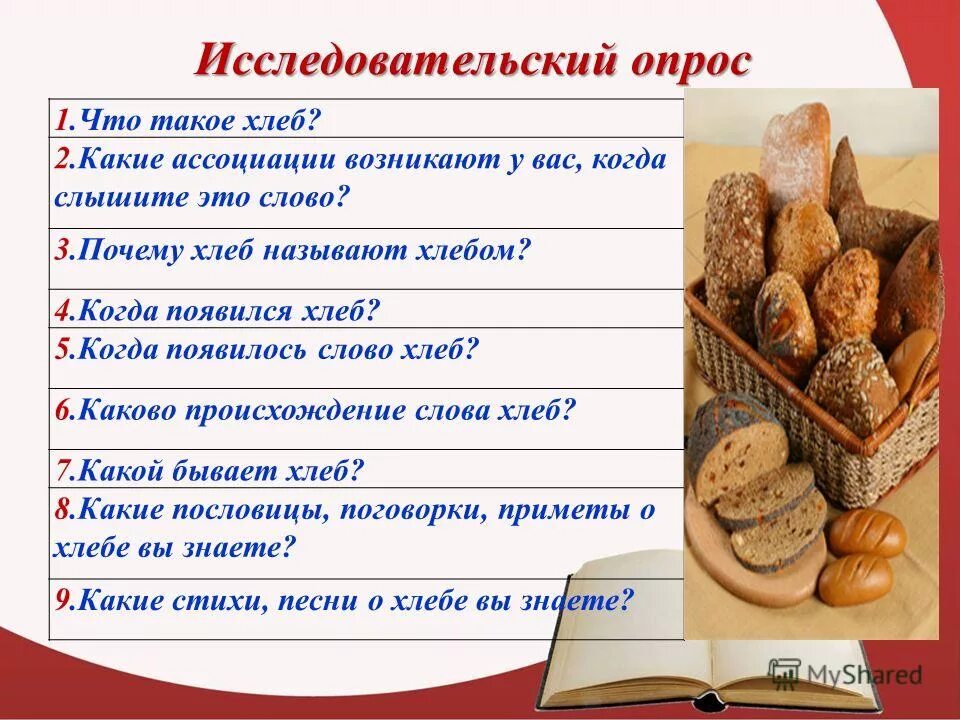 Исследовательский опрос

| |
|---|
| 1.Что такое хлеб? |
| 2.Какие ассоциации возникают у вас, когда слышите это слово? |
| 3.Почему хлеб называют хлебом? |
| 4.Когда появился хлеб? |
| 5.Когда появилось слово хлеб? |
| 6.Каково происхождение слова хлеб? |
| 7.Какой бывает хлеб? |
| 8.Какие пословицы, поговорки, приметы о хлебе вы знаете? |
| 9.Какие стихи, песни о хлебе вы знаете? |

MyShared